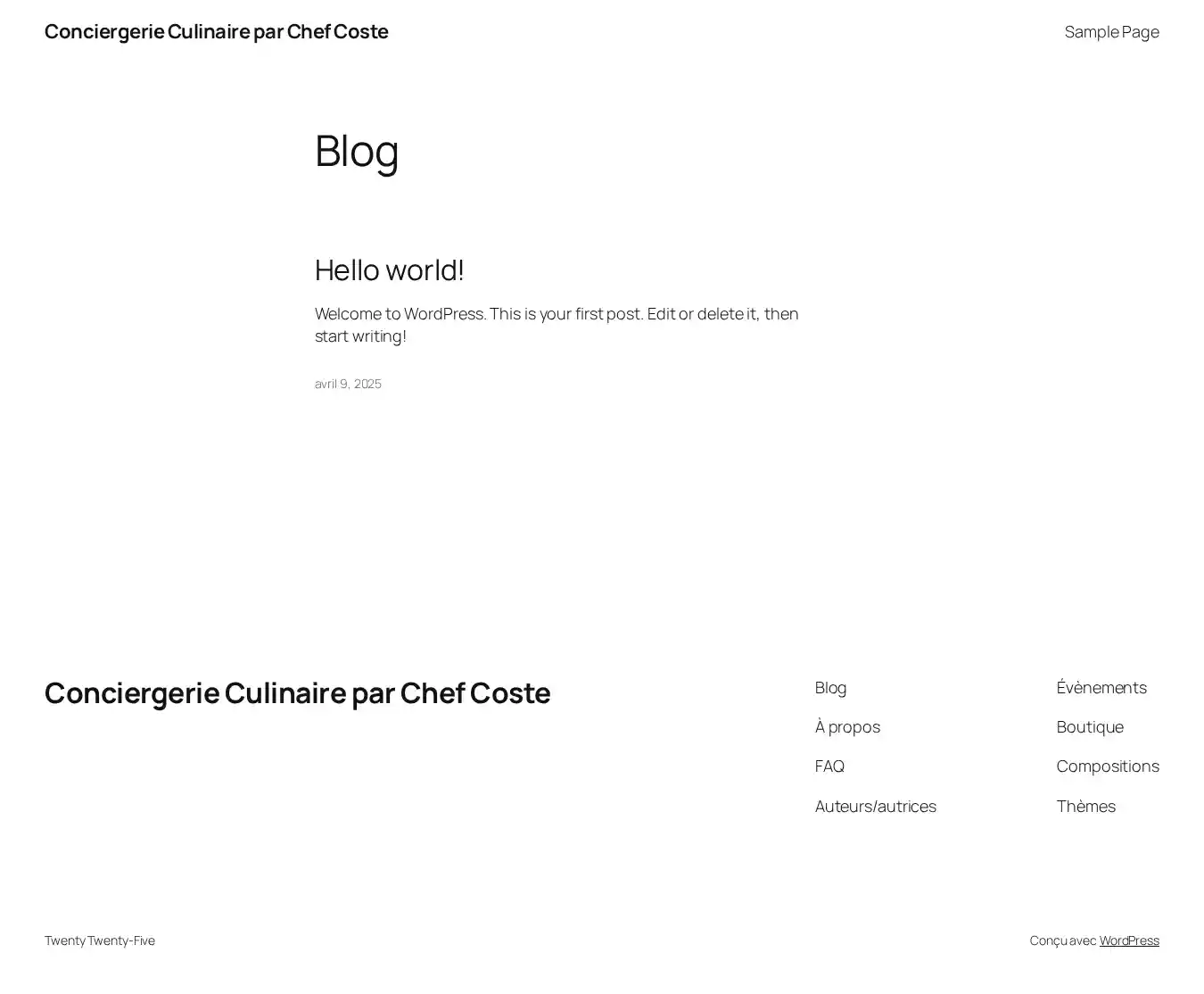 Conciergerie Culinaire par Chef Coste

Sample Page

Blog

Hello world!

Welcome to WordPress. This is your first post. Edit or delete it, then start writing!

avril 9, 2025

Conciergerie Culinaire par Chef Coste

Blog
À propos
FAQ
Auteurs/autrices

Évènements
Boutique
Compositions
Thèmes

Twenty Twenty-Five

Conçu avec WordPress